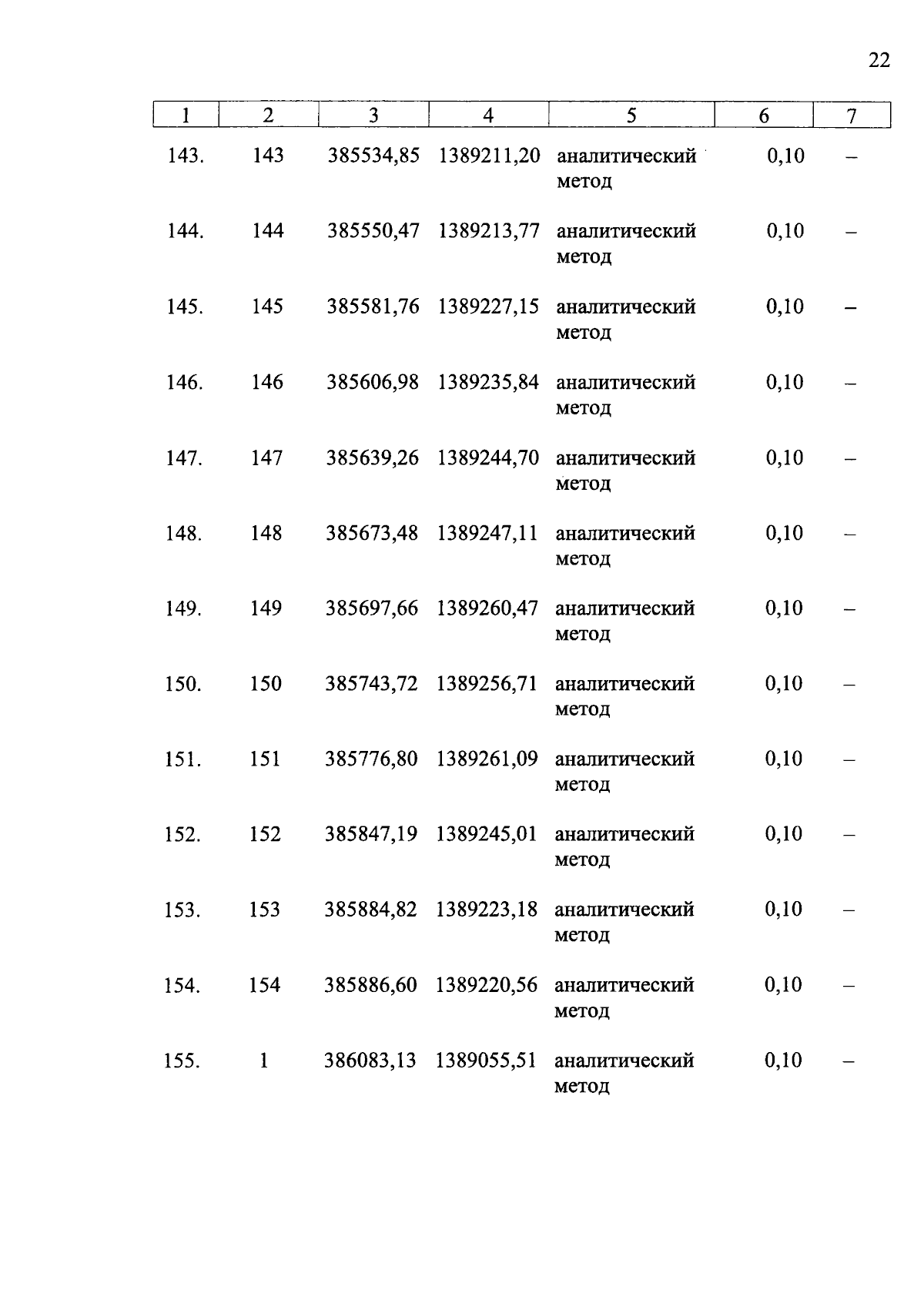 22

| 1 | 2 | 3 | 4 | 5 | 6 | 7 |
|---|---|---|---|---|---|---|
| 143. | 143 | 385534,85 | 1389211,20 | аналитический метод | 0,10 | – |
| 144. | 144 | 385550,47 | 1389213,77 | аналитический метод | 0,10 | – |
| 145. | 145 | 385581,76 | 1389227,15 | аналитический метод | 0,10 | – |
| 146. | 146 | 385606,98 | 1389235,84 | аналитический метод | 0,10 | – |
| 147. | 147 | 385639,26 | 1389244,70 | аналитический метод | 0,10 | – |
| 148. | 148 | 385673,48 | 1389247,11 | аналитический метод | 0,10 | – |
| 149. | 149 | 385697,66 | 1389260,47 | аналитический метод | 0,10 | – |
| 150. | 150 | 385743,72 | 1389256,71 | аналитический метод | 0,10 | – |
| 151. | 151 | 385776,80 | 1389261,09 | аналитический метод | 0,10 | – |
| 152. | 152 | 385847,19 | 1389245,01 | аналитический метод | 0,10 | – |
| 153. | 153 | 385884,82 | 1389223,18 | аналитический метод | 0,10 | – |
| 154. | 154 | 385886,60 | 1389220,56 | аналитический метод | 0,10 | – |
| 155. | 1 | 386083,13 | 1389055,51 | аналитический метод | 0,10 | – |